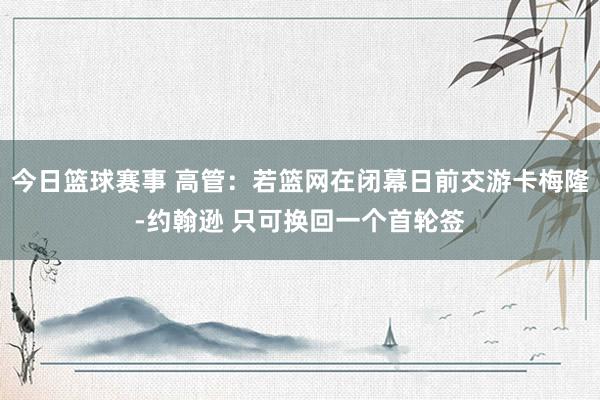 今日篮球赛事 高管：若篮网在闭幕日前交游卡梅隆-约翰逊 只可换回一个首轮签